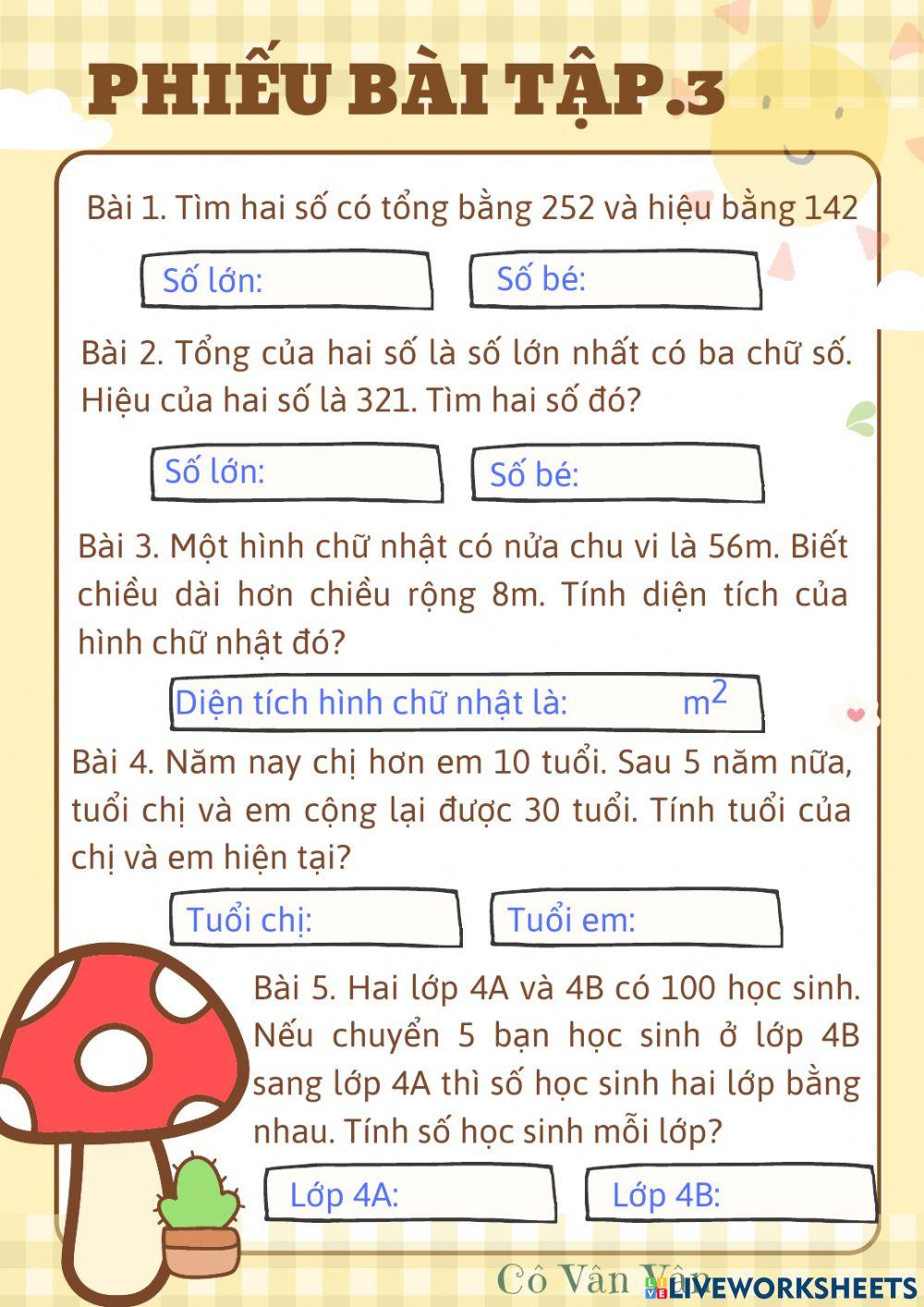 PHIẾU BÀI TẬP.3

Bài 1. Tìm hai số có tổng bằng 252 và hiệu bằng 142

Số lớn:

Số bé:

Bài 2. Tổng của hai số là số lớn nhất có ba chữ số. Hiệu của hai số là 321. Tìm hai số đó?

Số lớn:

Số bé:

Bài 3. Một hình chữ nhật có nửa chu vi là 56m. Biết chiều dài hơn chiều rộng 8m. Tính diện tích của hình chữ nhật đó?

Diện tích hình chữ nhật là: $m^2$

Bài 4. Năm nay chị hơn em 10 tuổi. Sau 5 năm nữa, tuổi chị và em cộng lại được 30 tuổi. Tính tuổi của chị và em hiện tại?

Tuổi chị:

Tuổi em:

Bài 5. Hai lớp 4A và 4B có 100 học sinh. Nếu chuyển 5 bạn học sinh ở lớp 4B sang lớp 4A thì số học sinh hai lớp bằng nhau. Tính số học sinh mỗi lớp?

Lớp 4A:

Lớp 4B:

Cô Vân Vân

LIVEWORKSHEETS